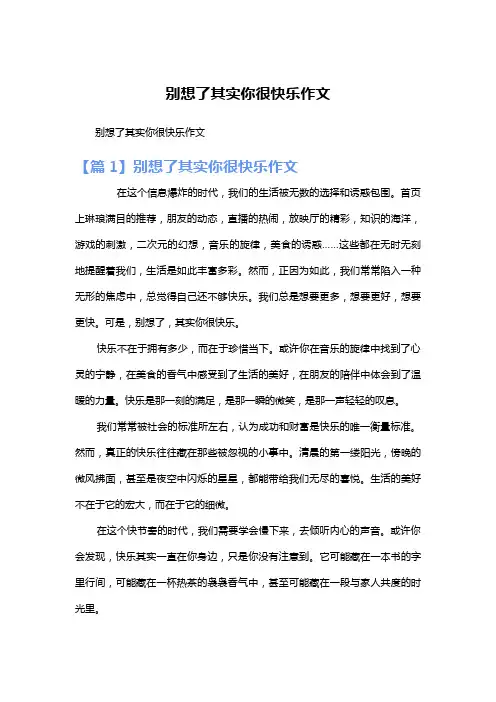 别想了其实你很快乐作文

别想了其实你很快乐作文

【篇 1】别想了其实你很快乐作文

在这个信息爆炸的时代，我们的生活被无数的选择和诱惑包围。首页上琳琅满目的推荐，朋友的动态，直播的热闹，放映厅的精彩，知识的海洋，游戏的刺激，二次元的幻想，音乐的旋律，美食的诱惑……这些都在无时无刻地提醒着我们，生活是如此丰富多彩。然而，正因为如此，我们常常陷入一种无形的焦虑中，总觉得自己还不够快乐。我们总是想要更多，想要更好，想要更快。可是，别想了，其实你很快乐。

快乐不在于拥有多少，而在于珍惜当下。或许你在音乐的旋律中找到了心灵的宁静，在美食的香气中感受到了生活的美好，在朋友的陪伴中体会到了温暖的力量。快乐是那一刻的满足，是那一瞬的微笑，是那一声轻轻的叹息。

我们常常被社会的标准所左右，认为成功和财富是快乐的唯一衡量标准。然而，真正的快乐往往藏在那些被忽视的小事中。清晨的第一缕阳光，傍晚的微风拂面，甚至是夜空中闪烁的星星，都能带给我们无尽的喜悦。生活的美好不在于它的宏大，而在于它的细微。

在这个快节奏的时代，我们需要学会慢下来，去倾听内心的声音。或许你会发现，快乐其实一直在你身边，只是你没有注意到。它可能藏在一本书的字里行间，可能藏在一杯热茶的袅袅香气中，甚至可能藏在一段与家人共度的时光里。